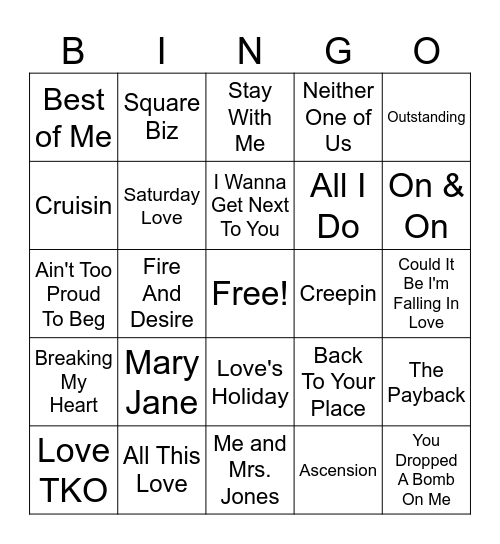 | B | I | N | G | O |
|---|---|---|---|---|
| Best of Me | Square Biz | Stay With Me | Neither One of Us | Outstanding |
| Cruisin | Saturday Love | I Wanna Get Next To You | All I Do | On & On |
| Ain't Too Proud To Beg | Fire And Desire | Free! | Creepin | Could It Be I'm Falling In Love |
| Breaking My Heart | Mary Jane | Love's Holiday | Back To Your Place | The Payback |
| Love TKO | All This Love | Me and Mrs. Jones | Ascension | You Dropped A Bomb On Me |